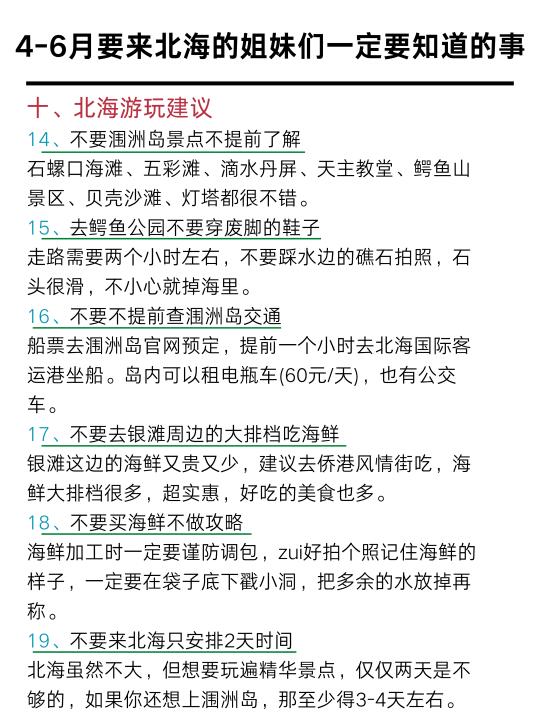 4-6月要来北海的姐妹们一定要知道的事

十、北海游玩建议

14、不要涠洲岛景点不提前了解
石螺口海滩、五彩滩、滴水丹屏、天主教堂、鳄鱼山景区、贝壳沙滩、灯塔都很不错。

15、去鳄鱼公园不要穿废脚的鞋子
走路需要两个小时左右，不要踩水边的礁石拍照，石头很滑，不小心就掉海里。

16、不要不提前查涠洲岛交通
船票去涠洲岛官网预定，提前一个小时去北海国际客运港坐船。岛内可以租电瓶车(60元/天)，也有公交车。

17、不要去银滩周边的大排档吃海鲜
银滩这边的海鲜又贵又少，建议去侨港风情街吃，海鲜大排档很多，超实惠，好吃的美食也多。

18、不要买海鲜不做攻略
海鲜加工时一定要谨防调包，zui好拍个照记住海鲜的样子，一定要在袋子底下戳小洞，把多余的水放掉再称。

19、不要来北海只安排2天时间
北海虽然不大，但想要玩遍精华景点，仅仅两天是不够的，如果你还想上涠洲岛，那至少得3-4天左右。